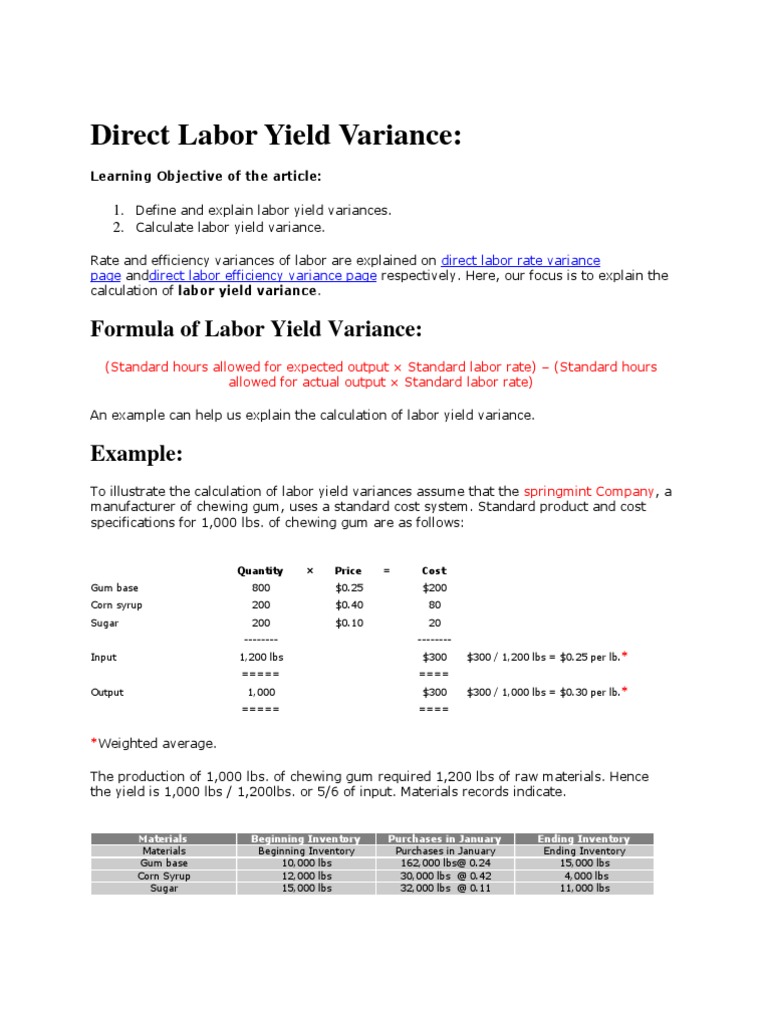 Direct Labor Yield Variance:

Learning Objective of the article:

1. Define and explain labor yield variances.
2. Calculate labor yield variance.

Rate and efficiency variances of labor are explained on direct labor rate variance page anddirect labor efficiency variance page respectively. Here, our focus is to explain the calculation of labor yield variance.

Formula of Labor Yield Variance:

(Standard hours allowed for expected output × Standard labor rate) – (Standard hours allowed for actual output × Standard labor rate)

An example can help us explain the calculation of labor yield variance.

Example:

To illustrate the calculation of labor yield variances assume that the springmint Company, a manufacturer of chewing gum, uses a standard cost system. Standard product and cost specifications for 1,000 lbs. of chewing gum are as follows:

| | Quantity | × | Price | = | Cost | |
|---|---|---|---|---|---|---|
| Gum base | 800 | | $0.25 | | $200 | |
| Corn syrup | 200 | | $0.40 | | 80 | |
| Sugar | 200 | | $0.10 | | 20 | |
| | -------- | | | | -------- | |
| Input | 1,200 lbs | | | | $300 | $300 / 1,200 lbs = $0.25 per lb.* |
| | ===== | | | | ==== | |
| Output | 1,000 | | | | $300 | $300 / 1,000 lbs = $0.30 per lb.* |
| | ===== | | | | ==== | |

*Weighted average.

The production of 1,000 lbs. of chewing gum required 1,200 lbs of raw materials. Hence the yield is 1,000 lbs / 1,200lbs. or 5/6 of input. Materials records indicate.

| Materials | Beginning Inventory | Purchases in January | Ending Inventory |
|---|---|---|---|
| Materials | Beginning Inventory | Purchases in January | Ending Inventory |
| Gum base | 10,000 lbs | 162,000 lbs@ 0.24 | 15,000 lbs |
| Corn Syrup | 12,000 lbs | 30,000 lbs @ 0.42 | 4,000 lbs |
| Sugar | 15,000 lbs | 32,000 lbs @ 0.11 | 11,000 lbs |